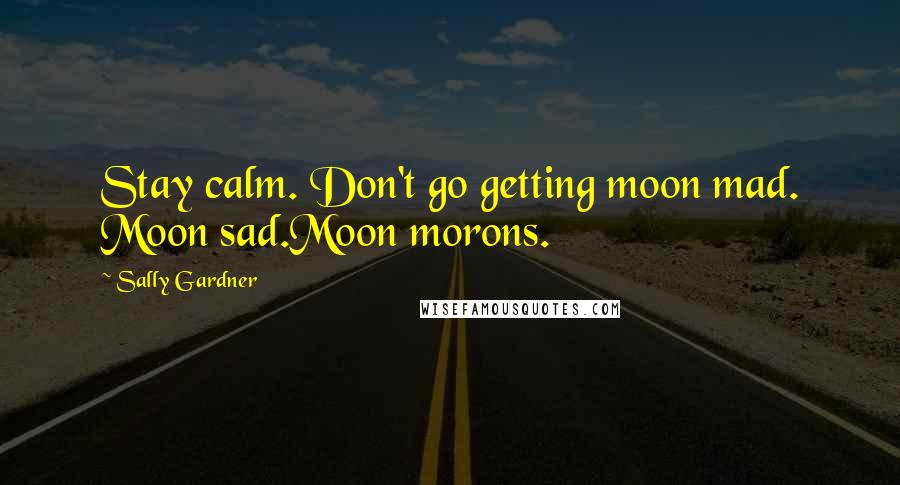 Stay calm. Don't go getting moon mad. Moon sad.Moon morons.

~ Sally Gardner

WISEFAMOUSQUOTES.COM